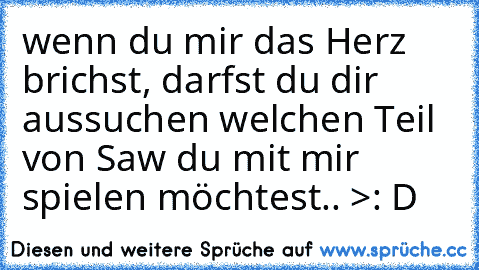 wenn du mir das Herz brichst, darfst du dir aussuchen welchen Teil von Saw du mit mir spielen möchtest.. >: D

Diesen und weitere Sprüche auf www.sprüche.cc